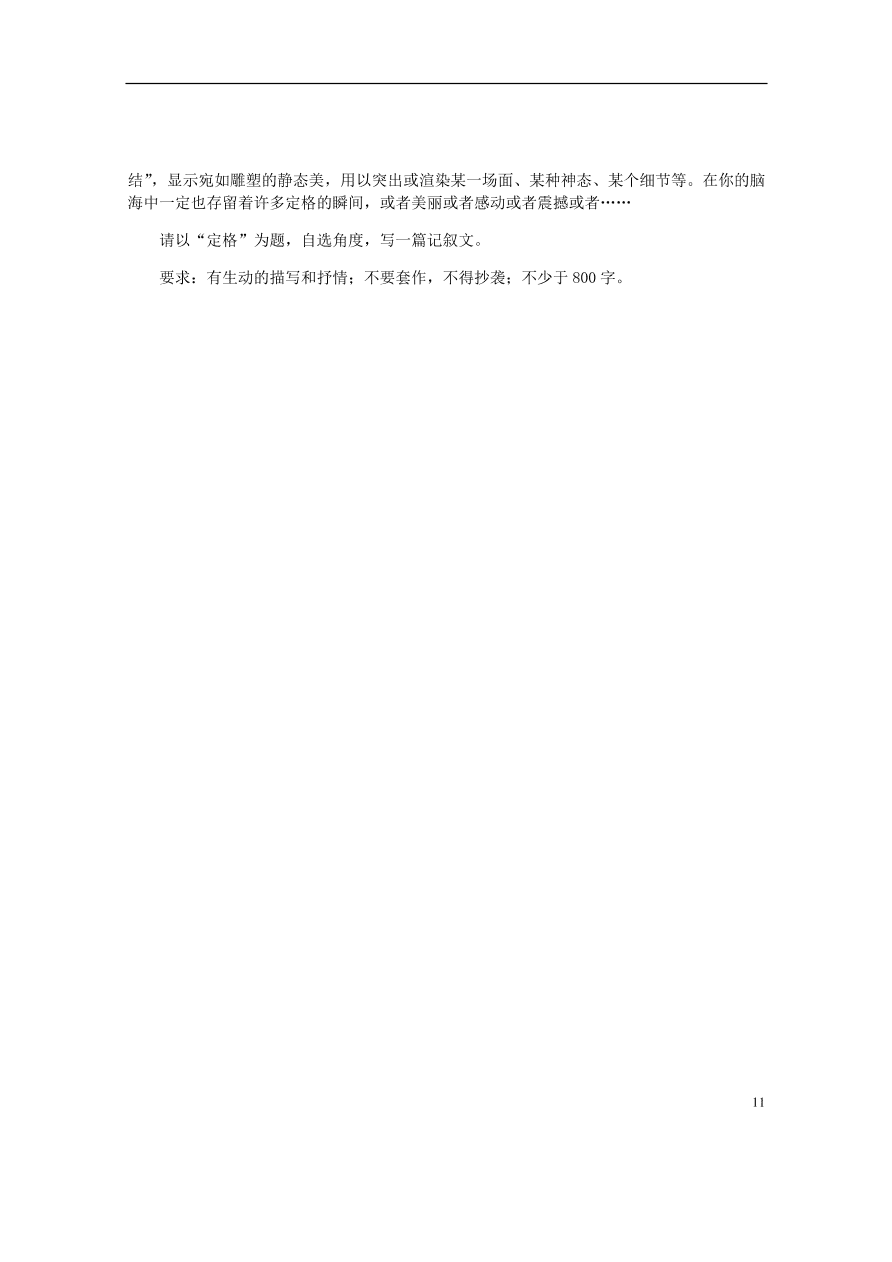 结”，显示宛如雕塑的静态美，用以突出或渲染某一场面、某种神态、某个细节等。在你的脑海中一定也存留着许多定格的瞬间，或者美丽或者感动或者震撼或者……

请以“定格”为题，自选角度，写一篇记叙文。

要求：有生动的描写和抒情；不要套作，不得抄袭；不少于 800 字。

11